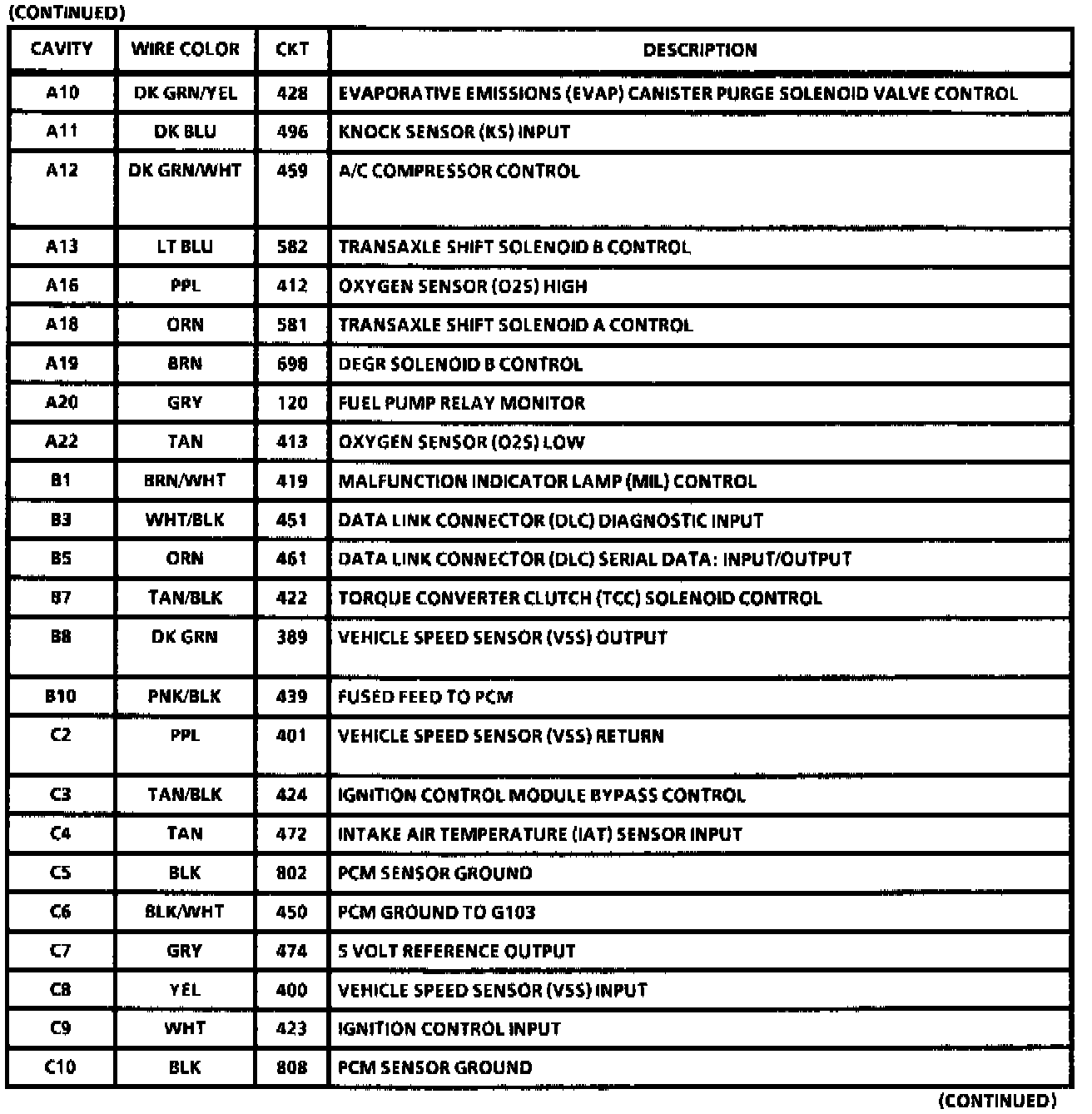 (CONTINUED)

| CAVITY | WIRE COLOR | CKT | DESCRIPTION |
|---|---|---|---|
| A10 | DK GRN/YEL | 428 | EVAPORATIVE EMISSIONS (EVAP) CANISTER PURGE SOLENOID VALVE CONTROL |
| A11 | DK BLU | 496 | KNOCK SENSOR (KS) INPUT |
| A12 | DK GRN/WHT | 459 | A/C COMPRESSOR CONTROL |
| A13 | LT BLU | 582 | TRANSAXLE SHIFT SOLENOID B CONTROL |
| A16 | PPL | 412 | OXYGEN SENSOR (O2S) HIGH |
| A18 | ORN | 581 | TRANSAXLE SHIFT SOLENOID A CONTROL |
| A19 | BRN | 698 | DEGR SOLENOID B CONTROL |
| A20 | GRY | 120 | FUEL PUMP RELAY MONITOR |
| A22 | TAN | 413 | OXYGEN SENSOR (O2S) LOW |
| B1 | BRN/WHT | 419 | MALFUNCTION INDICATOR LAMP (MIL) CONTROL |
| B3 | WHT/BLK | 451 | DATA LINK CONNECTOR (DLC) DIAGNOSTIC INPUT |
| B5 | ORN | 461 | DATA LINK CONNECTOR (DLC) SERIAL DATA: INPUT/OUTPUT |
| B7 | TAN/BLK | 422 | TORQUE CONVERTER CLUTCH (TCC) SOLENOID CONTROL |
| B8 | DK GRN | 389 | VEHICLE SPEED SENSOR (VSS) OUTPUT |
| B10 | PNK/BLK | 439 | FUSED FEED TO PCM |
| C2 | PPL | 401 | VEHICLE SPEED SENSOR (VSS) RETURN |
| C3 | TAN/BLK | 424 | IGNITION CONTROL MODULE BYPASS CONTROL |
| C4 | TAN | 472 | INTAKE AIR TEMPERATURE (IAT) SENSOR INPUT |
| C5 | BLK | 802 | PCM SENSOR GROUND |
| C6 | BLK/WHT | 450 | PCM GROUND TO G103 |
| C7 | GRY | 474 | 5 VOLT REFERENCE OUTPUT |
| C8 | YEL | 400 | VEHICLE SPEED SENSOR (VSS) INPUT |
| C9 | WHT | 423 | IGNITION CONTROL INPUT |
| C10 | BLK | 808 | PCM SENSOR GROUND |

(CONTINUED)